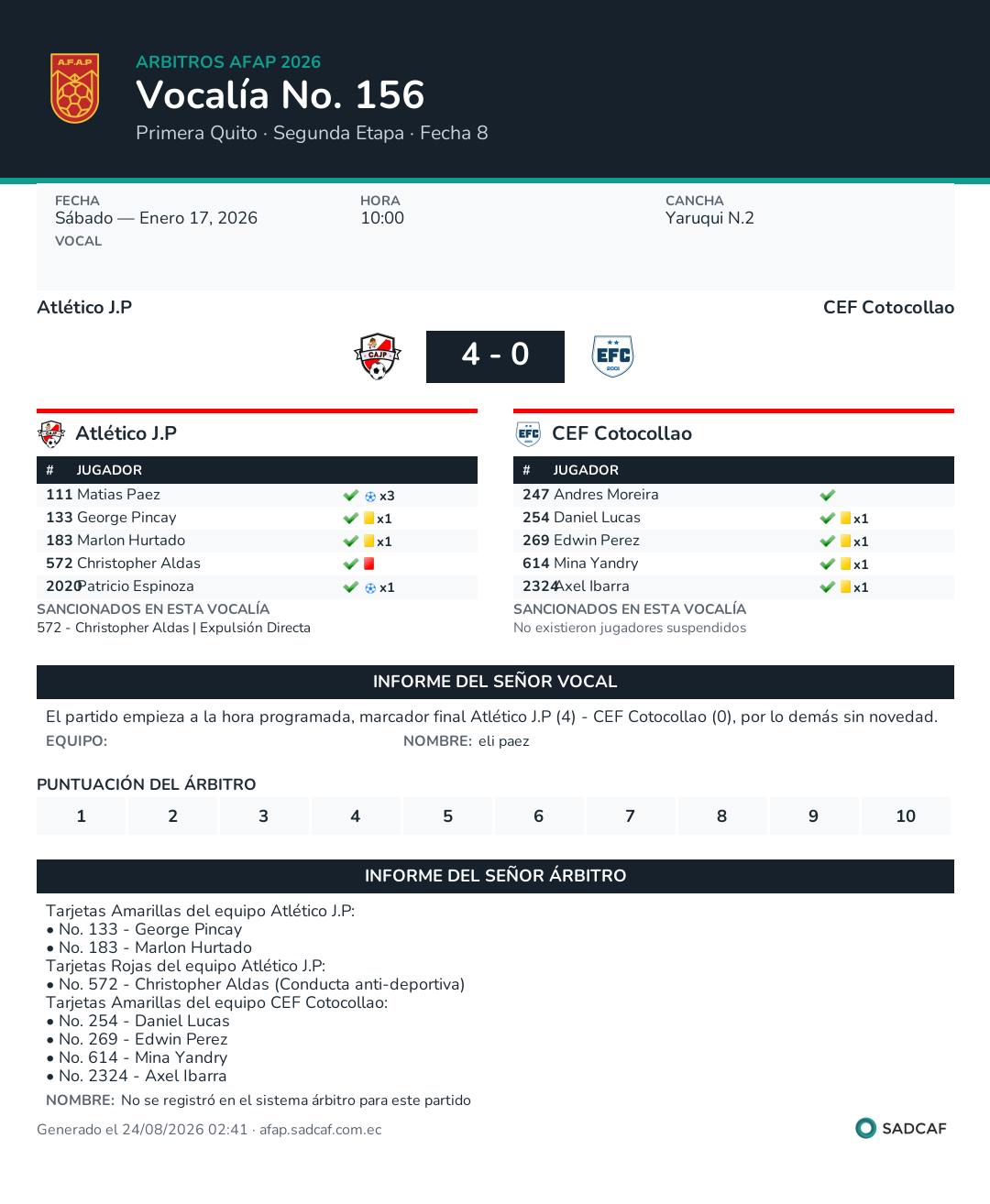 A.F.A.P

ARBITROS AFAP 2026
Vocalía No. 156
Primera Quito · Segunda Etapa · Fecha 8

FECHA
Sábado — Enero 17, 2026
VOCAL

HORA
10:00

CANCHA
Yaruqui N.2

Atlético J.P

CEF Cotocollao

CAJP

4 - 0

EFC

Atlético J.P

| # | JUGADOR | |
|---|---|---|
| 111 | Matias Paez | x3 |
| 133 | George Pincay | x1 |
| 183 | Marlon Hurtado | x1 |
| 572 | Christopher Aldas | |
| 2020 | Patricio Espinoza | x1 |

SANCIONADOS EN ESTA VOCALÍA
572 - Christopher Aldas | Expulsión Directa

CEF Cotocollao

| # | JUGADOR | |
|---|---|---|
| 247 | Andres Moreira | |
| 254 | Daniel Lucas | x1 |
| 269 | Edwin Perez | x1 |
| 614 | Mina Yandry | x1 |
| 2324 | Axel Ibarra | x1 |

SANCIONADOS EN ESTA VOCALÍA
No existieron jugadores suspendidos

INFORME DEL SEÑOR VOCAL

El partido empieza a la hora programada, marcador final Atlético J.P (4) - CEF Cotocollao (0), por lo demás sin novedad.
EQUIPO:
NOMBRE: eli paez

PUNTUACIÓN DEL ÁRBITRO

| 1 | 2 | 3 | 4 | 5 | 6 | 7 | 8 | 9 | 10 |
|---|---|---|---|---|---|---|---|---|---|

INFORME DEL SEÑOR ÁRBITRO

Tarjetas Amarillas del equipo Atlético J.P:
• No. 133 - George Pincay
• No. 183 - Marlon Hurtado
Tarjetas Rojas del equipo Atlético J.P:
• No. 572 - Christopher Aldas (Conducta anti-deportiva)
Tarjetas Amarillas del equipo CEF Cotocollao:
• No. 254 - Daniel Lucas
• No. 269 - Edwin Perez
• No. 614 - Mina Yandry
• No. 2324 - Axel Ibarra
NOMBRE: No se registró en el sistema árbitro para este partido

Generado el 24/08/2026 02:41 · afap.sadcaf.com.ec

SADCAF